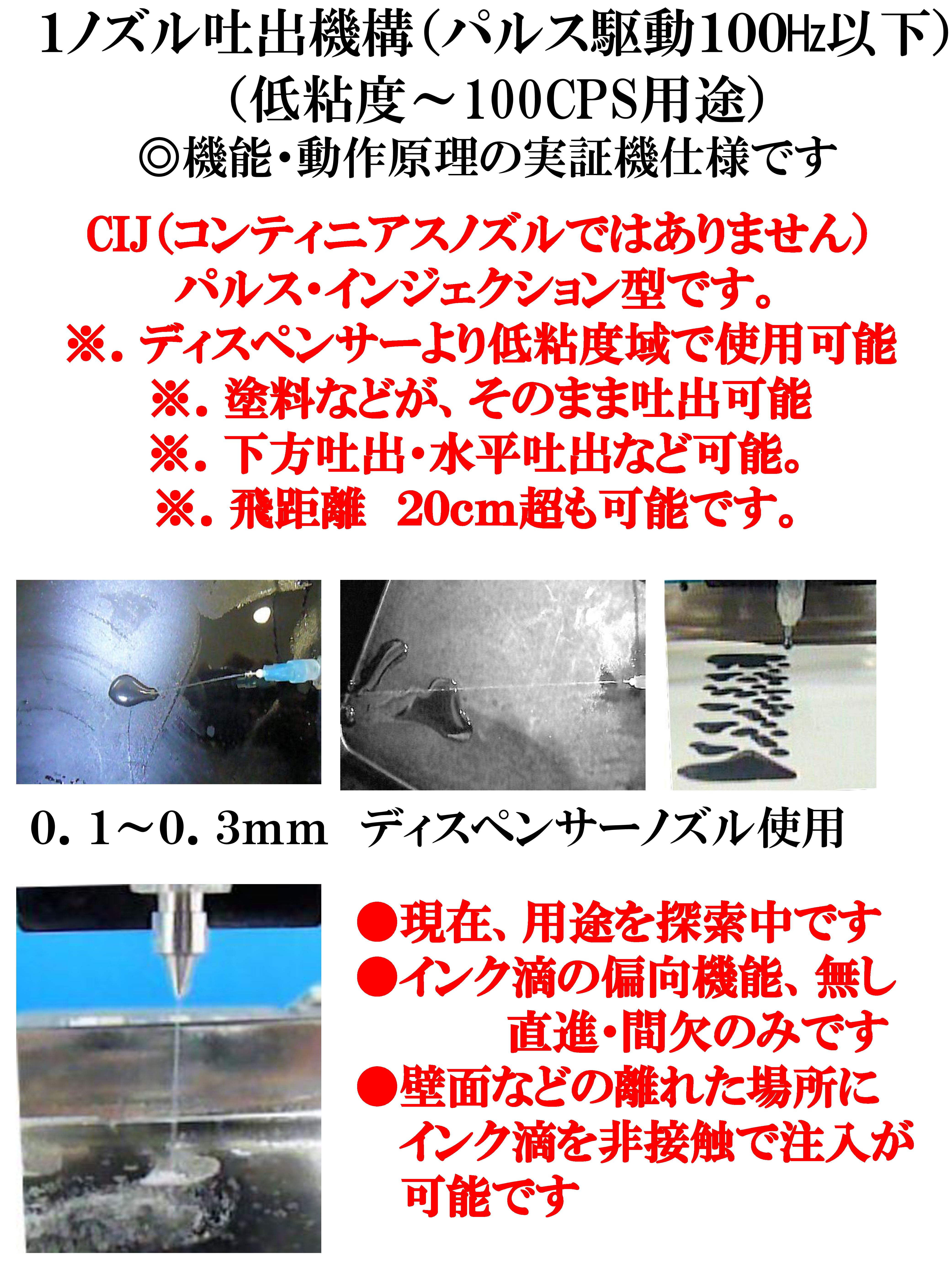 1ノズル吐出機構（パルス駆動100Hz以下）
（低粘度～100CPS用途）
◎機能・動作原理の実証機仕様です

CIJ（コンティニアスノズルではありません）
パルス・インジェクション型です。
※．ディスペンサーより低粘度域で使用可能
※．塗料などが、そのまま吐出可能
※．下方吐出・水平吐出など可能。
※．飛距離　20cm超も可能です。

0．1～0．3mm　ディスペンサーノズル使用

●現在、用途を探索中です
●インク滴の偏向機能、無し
直進・間欠のみです
●壁面などの離れた場所に
インク滴を非接触で注入が
可能です